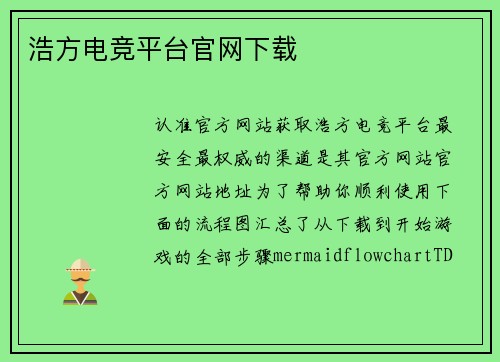 浩方电竞平台官网下载

认准官方网站获取浩方电竞平台最安全最权威的渠道是其官方网站官方网站地址为了帮助你顺利使用下面的流程图汇总了从下载到开始游戏的全部步骤mermaidflowchartTD